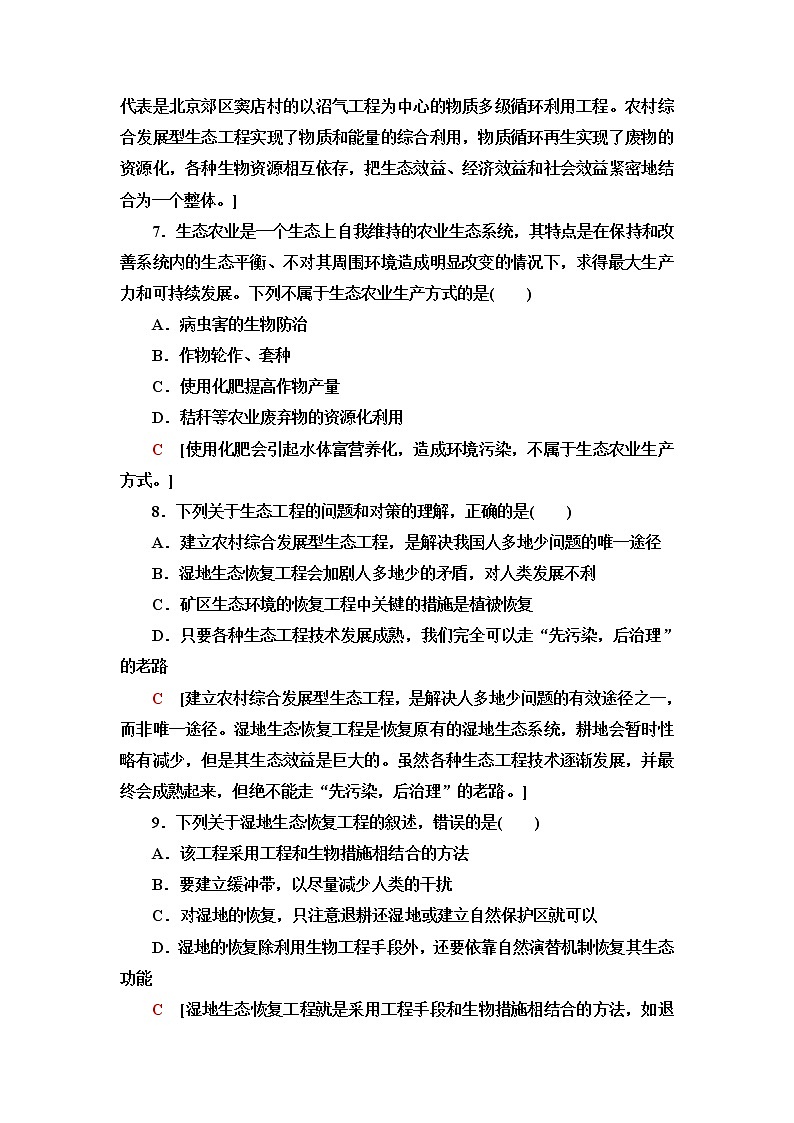 代表是北京郊区窦店村的以沼气工程为中心的物质多级循环利用工程。农村综合发展型生态工程实现了物质和能量的综合利用，物质循环再生实现了废物的资源化，各种生物资源相互依存，把生态效益、经济效益和社会效益紧密地结合为一个整体。]

7．生态农业是一个生态上自我维持的农业生态系统，其特点是在保持和改善系统内的生态平衡、不对其周围环境造成明显改变的情况下，求得最大生产力和可持续发展。下列不属于生态农业生产方式的是(　　)

A．病虫害的生物防治

B．作物轮作、套种

C．使用化肥提高作物产量

D．秸秆等农业废弃物的资源化利用

C　[使用化肥会引起水体富营养化，造成环境污染，不属于生态农业生产方式。]

8．下列关于生态工程的问题和对策的理解，正确的是(　　)

A．建立农村综合发展型生态工程，是解决我国人多地少问题的唯一途径

B．湿地生态恢复工程会加剧人多地少的矛盾，对人类发展不利

C．矿区生态环境的恢复工程中关键的措施是植被恢复

D．只要各种生态工程技术发展成熟，我们完全可以走“先污染，后治理”的老路

C　[建立农村综合发展型生态工程，是解决人多地少问题的有效途径之一，而非唯一途径。湿地生态恢复工程是恢复原有的湿地生态系统，耕地会暂时性略有减少，但是其生态效益是巨大的。虽然各种生态工程技术逐渐发展，并最终会成熟起来，但绝不能走“先污染，后治理”的老路。]

9．下列关于湿地生态恢复工程的叙述，错误的是(　　)

A．该工程采用工程和生物措施相结合的方法

B．要建立缓冲带，以尽量减少人类的干扰

C．对湿地的恢复，只注意退耕还湿地或建立自然保护区就可以

D．湿地的恢复除利用生物工程手段外，还要依靠自然演替机制恢复其生态功能

C　[湿地生态恢复工程就是采用工程手段和生物措施相结合的方法，如退